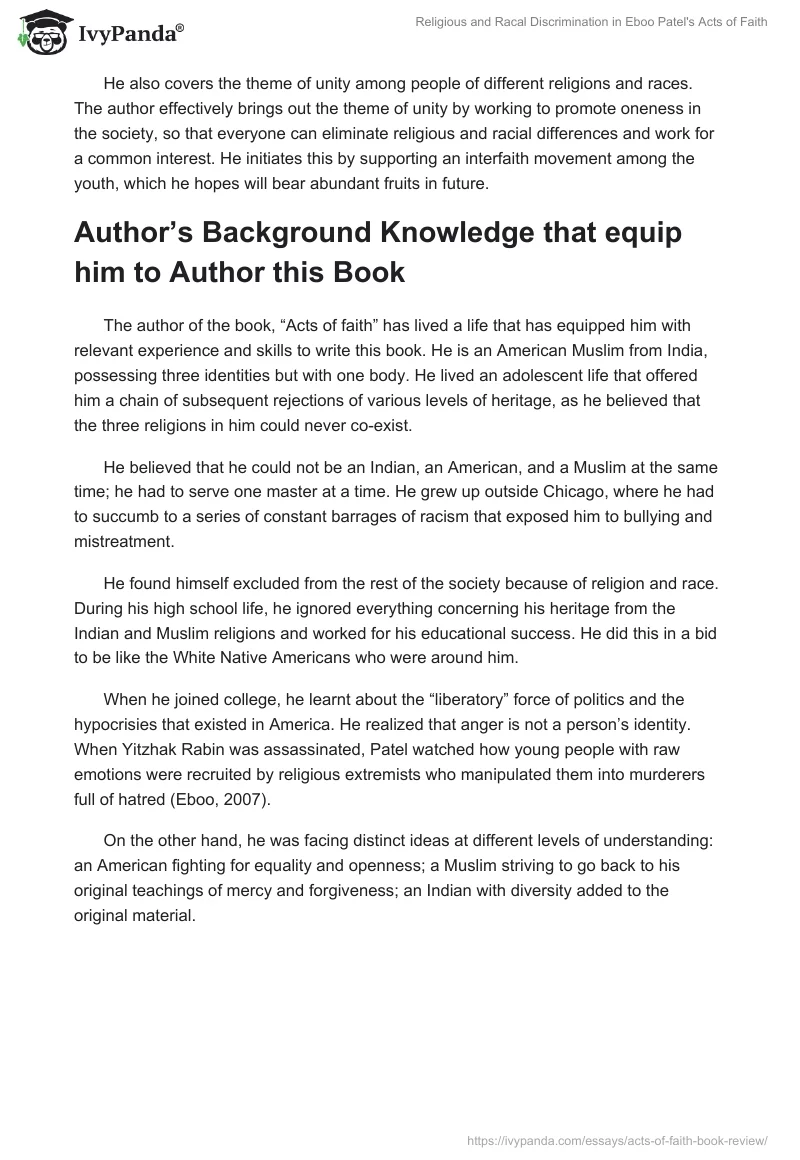 IvyPanda®

Religious and Racal Discrimination in Eboo Patel's Acts of Faith

He also covers the theme of unity among people of different religions and races. The author effectively brings out the theme of unity by working to promote oneness in the society, so that everyone can eliminate religious and racial differences and work for a common interest. He initiates this by supporting an interfaith movement among the youth, which he hopes will bear abundant fruits in future.

Author’s Background Knowledge that equip him to Author this Book

The author of the book, “Acts of faith” has lived a life that has equipped him with relevant experience and skills to write this book. He is an American Muslim from India, possessing three identities but with one body. He lived an adolescent life that offered him a chain of subsequent rejections of various levels of heritage, as he believed that the three religions in him could never co-exist.

He believed that he could not be an Indian, an American, and a Muslim at the same time; he had to serve one master at a time. He grew up outside Chicago, where he had to succumb to a series of constant barrages of racism that exposed him to bullying and mistreatment.

He found himself excluded from the rest of the society because of religion and race. During his high school life, he ignored everything concerning his heritage from the Indian and Muslim religions and worked for his educational success. He did this in a bid to be like the White Native Americans who were around him.

When he joined college, he learnt about the “liberatory” force of politics and the hypocrisies that existed in America. He realized that anger is not a person’s identity. When Yitzhak Rabin was assassinated, Patel watched how young people with raw emotions were recruited by religious extremists who manipulated them into murderers full of hatred (Eboo, 2007).

On the other hand, he was facing distinct ideas at different levels of understanding: an American fighting for equality and openness; a Muslim striving to go back to his original teachings of mercy and forgiveness; an Indian with diversity added to the original material.

https://ivypanda.com/essays/acts-of-faith-book-review/